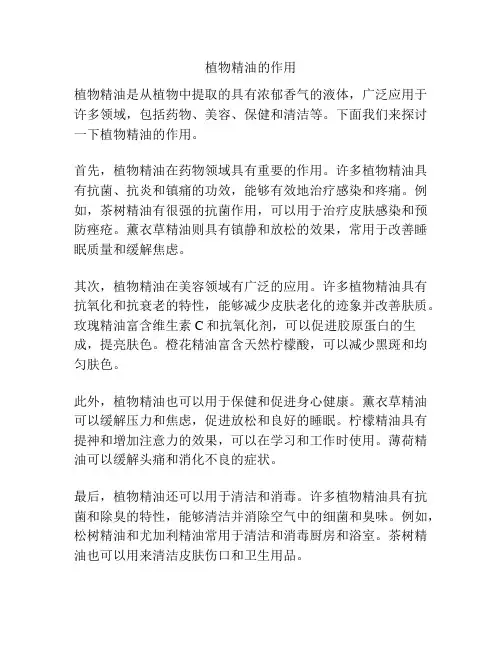 植物精油的作用

植物精油是从植物中提取的具有浓郁香气的液体，广泛应用于许多领域，包括药物、美容、保健和清洁等。下面我们来探讨一下植物精油的作用。

首先，植物精油在药物领域具有重要的作用。许多植物精油具有抗菌、抗炎和镇痛的功效，能够有效地治疗感染和疼痛。例如，茶树精油有很强的抗菌作用，可以用于治疗皮肤感染和预防痤疮。薰衣草精油则具有镇静和放松的效果，常用于改善睡眠质量和缓解焦虑。

其次，植物精油在美容领域有广泛的应用。许多植物精油具有抗氧化和抗衰老的特性，能够减少皮肤老化的迹象并改善肤质。玫瑰精油富含维生素 C 和抗氧化剂，可以促进胶原蛋白的生成，提亮肤色。橙花精油富含天然柠檬酸，可以减少黑斑和均匀肤色。

此外，植物精油也可以用于保健和促进身心健康。薰衣草精油可以缓解压力和焦虑，促进放松和良好的睡眠。柠檬精油具有提神和增加注意力的效果，可以在学习和工作时使用。薄荷精油可以缓解头痛和消化不良的症状。

最后，植物精油还可以用于清洁和消毒。许多植物精油具有抗菌和除臭的特性，能够清洁并消除空气中的细菌和臭味。例如，松树精油和尤加利精油常用于清洁和消毒厨房和浴室。茶树精油也可以用来清洁皮肤伤口和卫生用品。